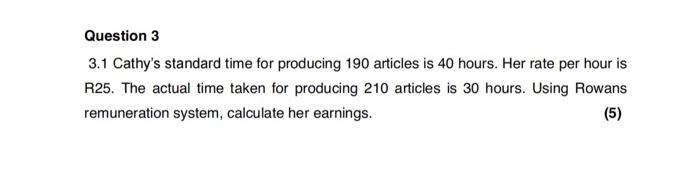 Question 3

3.1 Cathy's standard time for producing 190 articles is 40 hours. Her rate per hour is R25. The actual time taken for producing 210 articles is 30 hours. Using Rowans remuneration system, calculate her earnings. (5)